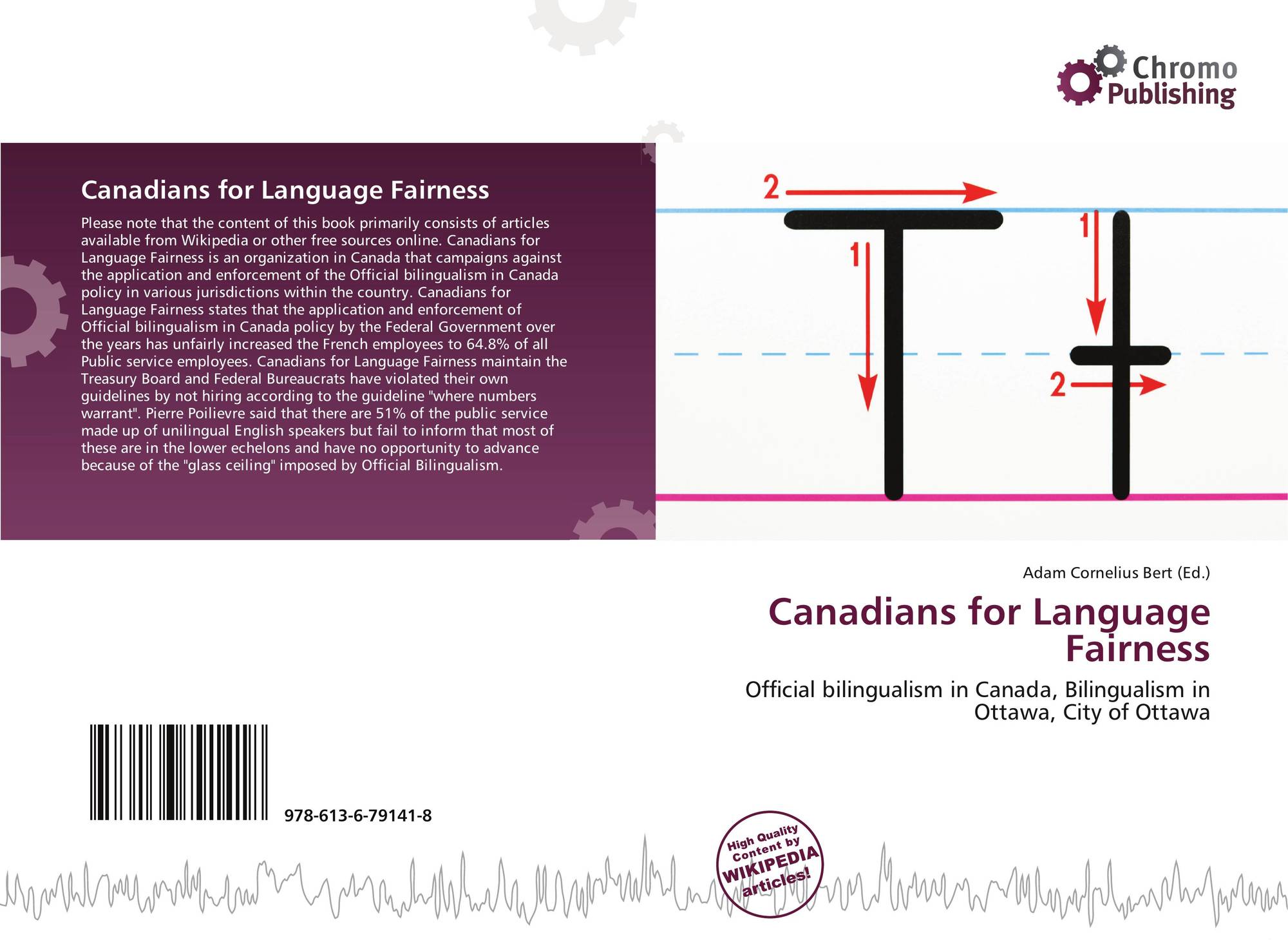 Chromo
Publishing

Canadians for Language Fairness

Please note that the content of this book primarily consists of articles available from Wikipedia or other free sources online. Canadians for Language Fairness is an organization in Canada that campaigns against the application and enforcement of the Official bilingualism in Canada policy in various jurisdictions within the country. Canadians for Language Fairness states that the application and enforcement of Official bilingualism in Canada policy by the Federal Government over the years has unfairly increased the French employees to 64.8% of all Public service employees. Canadians for Language Fairness maintain the Treasury Board and Federal Bureaucrats have violated their own guidelines by not hiring according to the guideline "where numbers warrant". Pierre Poilievre said that there are 51% of the public service made up of unilingual English speakers but fail to inform that most of these are in the lower echelons and have no opportunity to advance because of the "glass ceiling" imposed by Official Bilingualism.

2
1
1
2

Adam Cornelius Bert (Ed.)

Canadians for Language Fairness

Official bilingualism in Canada, Bilingualism in Ottawa, City of Ottawa

978-613-6-79141-8

High Quality Content by WIKIPEDIA articles!